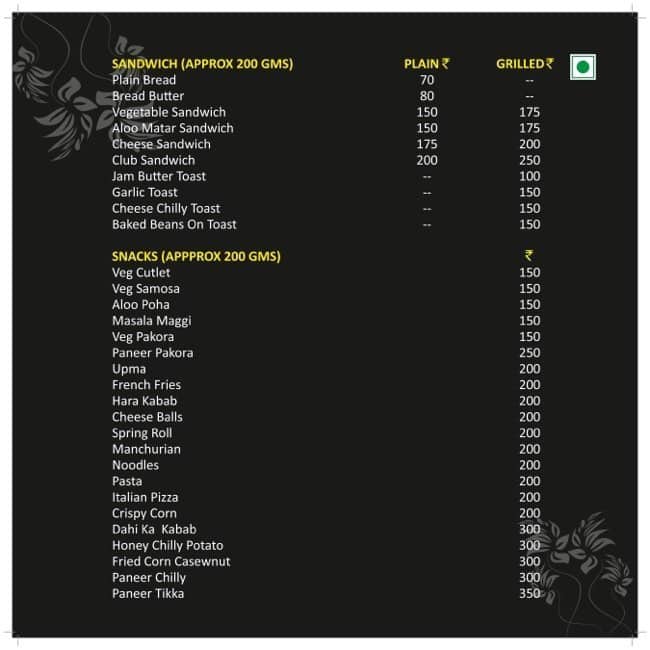 | SANDWICH (APPROX 200 GMS) | PLAIN ₹ | GRILLED ₹ |
|---|---|---|
| Plain Bread | 70 | -- |
| Bread Butter | 80 | -- |
| Vegetable Sandwich | 150 | 175 |
| Aloo Matar Sandwich | 150 | 175 |
| Cheese Sandwich | 175 | 200 |
| Club Sandwich | 200 | 250 |
| Jam Butter Toast | -- | 100 |
| Garlic Toast | -- | 150 |
| Cheese Chilly Toast | -- | 150 |
| Baked Beans On Toast | -- | 150 |

| SNACKS (APPPROX 200 GMS) | ₹ |
|---|---|
| Veg Cutlet | 150 |
| Veg Samosa | 150 |
| Aloo Poha | 150 |
| Masala Maggi | 150 |
| Veg Pakora | 150 |
| Paneer Pakora | 250 |
| Upma | 200 |
| French Fries | 200 |
| Hara Kabab | 200 |
| Cheese Balls | 200 |
| Spring Roll | 200 |
| Manchurian | 200 |
| Noodles | 200 |
| Pasta | 200 |
| Italian Pizza | 200 |
| Crispy Corn | 200 |
| Dahi Ka Kabab | 300 |
| Honey Chilly Potato | 300 |
| Fried Corn Casewnut | 300 |
| Paneer Chilly | 300 |
| Paneer Tikka | 350 |